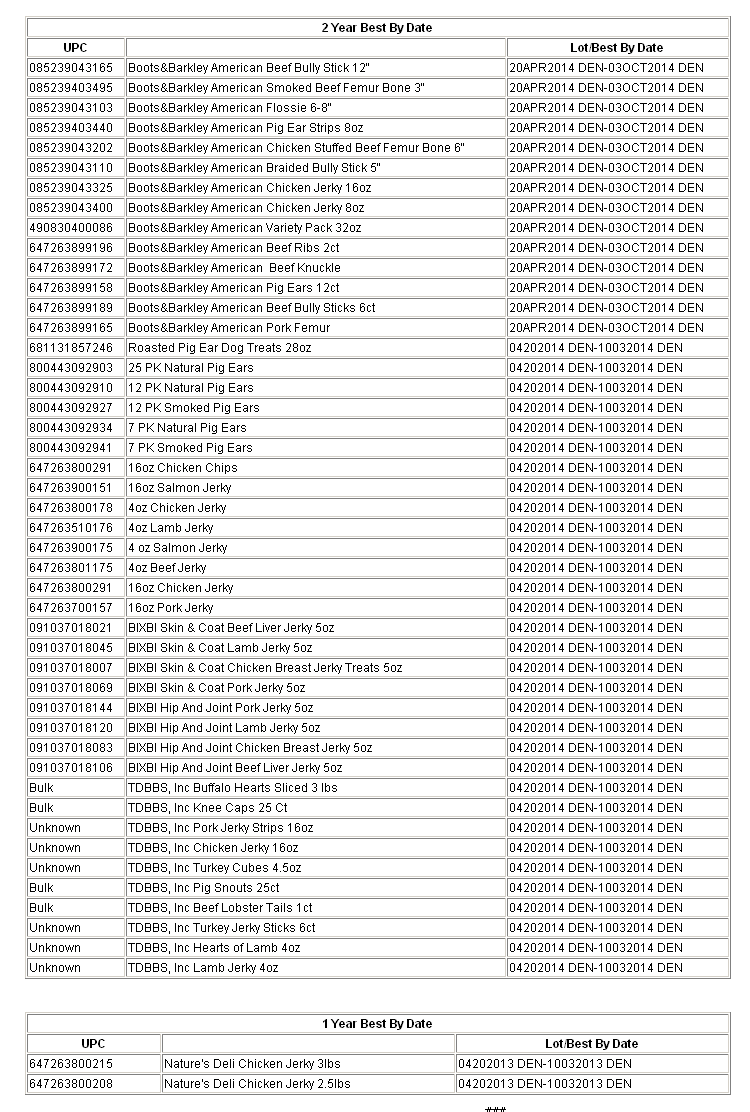 2 Year Best By Date

| UPC | | Lot/Best By Date |
|---|---|---|
| 085239043165 | Boots&Barkley American Beef Bully Stick 12" | 20APR2014 DEN-03OCT2014 DEN |
| 085239403495 | Boots&Barkley American Smoked Beef Femur Bone 3" | 20APR2014 DEN-03OCT2014 DEN |
| 085239043103 | Boots&Barkley American Flossie 6-8" | 20APR2014 DEN-03OCT2014 DEN |
| 085239403440 | Boots&Barkley American Pig Ear Strips 8oz | 20APR2014 DEN-03OCT2014 DEN |
| 085239043202 | Boots&Barkley American Chicken Stuffed Beef Femur Bone 6" | 20APR2014 DEN-03OCT2014 DEN |
| 085239043110 | Boots&Barkley American Braided Bully Stick 5" | 20APR2014 DEN-03OCT2014 DEN |
| 085239043325 | Boots&Barkley American Chicken Jerky 16oz | 20APR2014 DEN-03OCT2014 DEN |
| 085239043400 | Boots&Barkley American Chicken Jerky 8oz | 20APR2014 DEN-03OCT2014 DEN |
| 490830400086 | Boots&Barkley American Variety Pack 32oz | 20APR2014 DEN-03OCT2014 DEN |
| 647263899196 | Boots&Barkley American Beef Ribs 2ct | 20APR2014 DEN-03OCT2014 DEN |
| 647263899172 | Boots&Barkley American Beef Knuckle | 20APR2014 DEN-03OCT2014 DEN |
| 647263899158 | Boots&Barkley American Pig Ears 12ct | 20APR2014 DEN-03OCT2014 DEN |
| 647263899189 | Boots&Barkley American Beef Bully Sticks 6ct | 20APR2014 DEN-03OCT2014 DEN |
| 647263899165 | Boots&Barkley American Pork Femur | 20APR2014 DEN-03OCT2014 DEN |
| 681131857246 | Roasted Pig Ear Dog Treats 28oz | 04202014 DEN-10032014 DEN |
| 800443092903 | 25 PK Natural Pig Ears | 04202014 DEN-10032014 DEN |
| 800443092910 | 12 PK Natural Pig Ears | 04202014 DEN-10032014 DEN |
| 800443092927 | 12 PK Smoked Pig Ears | 04202014 DEN-10032014 DEN |
| 800443092934 | 7 PK Natural Pig Ears | 04202014 DEN-10032014 DEN |
| 800443092941 | 7 PK Smoked Pig Ears | 04202014 DEN-10032014 DEN |
| 647263800291 | 16oz Chicken Chips | 04202014 DEN-10032014 DEN |
| 647263900151 | 16oz Salmon Jerky | 04202014 DEN-10032014 DEN |
| 647263800178 | 4oz Chicken Jerky | 04202014 DEN-10032014 DEN |
| 647263510176 | 4oz Lamb Jerky | 04202014 DEN-10032014 DEN |
| 647263900175 | 4 oz Salmon Jerky | 04202014 DEN-10032014 DEN |
| 647263801175 | 4oz Beef Jerky | 04202014 DEN-10032014 DEN |
| 647263800291 | 16oz Chicken Jerky | 04202014 DEN-10032014 DEN |
| 647263700157 | 16oz Pork Jerky | 04202014 DEN-10032014 DEN |
| 091037018021 | BIXBI Skin & Coat Beef Liver Jerky 5oz | 04202014 DEN-10032014 DEN |
| 091037018045 | BIXBI Skin & Coat Lamb Jerky 5oz | 04202014 DEN-10032014 DEN |
| 091037018007 | BIXBI Skin & Coat Chicken Breast Jerky Treats 5oz | 04202014 DEN-10032014 DEN |
| 091037018069 | BIXBI Skin & Coat Pork Jerky 5oz | 04202014 DEN-10032014 DEN |
| 091037018144 | BIXBI Hip And Joint Pork Jerky 5oz | 04202014 DEN-10032014 DEN |
| 091037018120 | BIXBI Hip And Joint Lamb Jerky 5oz | 04202014 DEN-10032014 DEN |
| 091037018083 | BIXBI Hip And Joint Chicken Breast Jerky 5oz | 04202014 DEN-10032014 DEN |
| 091037018106 | BIXBI Hip And Joint Beef Liver Jerky 5oz | 04202014 DEN-10032014 DEN |
| Bulk | TDBBS, Inc Buffalo Hearts Sliced 3 lbs | 04202014 DEN-10032014 DEN |
| Bulk | TDBBS, Inc Knee Caps 25 Ct | 04202014 DEN-10032014 DEN |
| Unknown | TDBBS, Inc Pork Jerky Strips 16oz | 04202014 DEN-10032014 DEN |
| Unknown | TDBBS, Inc Chicken Jerky 16oz | 04202014 DEN-10032014 DEN |
| Unknown | TDBBS, Inc Turkey Cubes 4.5oz | 04202014 DEN-10032014 DEN |
| Bulk | TDBBS, Inc Pig Snouts 25ct | 04202014 DEN-10032014 DEN |
| Bulk | TDBBS, Inc Beef Lobster Tails 1ct | 04202014 DEN-10032014 DEN |
| Unknown | TDBBS, Inc Turkey Jerky Sticks 6ct | 04202014 DEN-10032014 DEN |
| Unknown | TDBBS, Inc Hearts of Lamb 4oz | 04202014 DEN-10032014 DEN |
| Unknown | TDBBS, Inc Lamb Jerky 4oz | 04202014 DEN-10032014 DEN |

1 Year Best By Date

| UPC | | Lot/Best By Date |
|---|---|---|
| 647263800215 | Nature's Deli Chicken Jerky 3lbs | 04202013 DEN-10032013 DEN |
| 647263800208 | Nature's Deli Chicken Jerky 2.5lbs | 04202013 DEN-10032013 DEN |

###